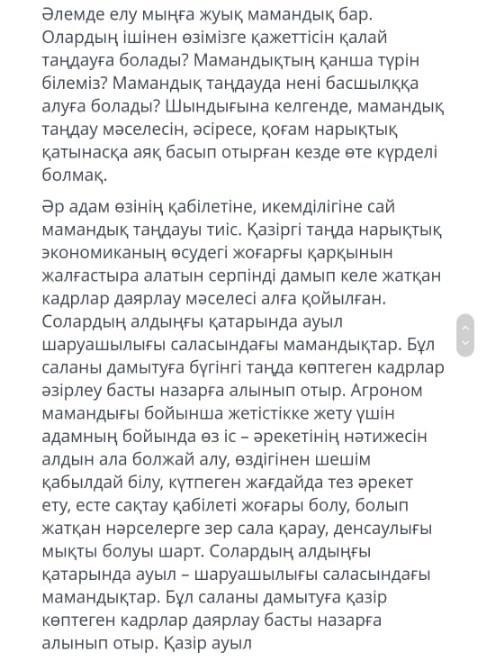 Әлемде елу мыңға жуық мамандық бар. Олардың ішінен өзімізге қажеттісін қалай таңдауға болады? Мамандықтың қанша түрін білеміз? Мамандық таңдауда нені басшылққа алуға болады? Шындығына келгенде, мамандық таңдау мәселесін, әсіресе, қоғам нарықтық қатынасқа аяқ басып отырған кезде өте күрделі болмақ.

Әр адам өзінің қабілетіне, икемділігіне сай мамандық таңдауы тиіс. Қазіргі таңда нарықтық экономиканың өсудегі жоғарғы қарқынын жалғастыра алатын серпінді дамып келе жатқан кадрлар даярлау мәселесі алға қойылған. Солардың алдыңғы қатарында ауыл шаруашылығы саласындағы мамандықтар. Бұл саланы дамытуға бүгінгі таңда көптеген кадрлар әзірлеу басты назарға алынып отыр. Агроном мамандығы бойынша жетістікке жету үшін адамның бойында өз іс – әрекетінің нәтижесін алдын ала болжай алу, өздігінен шешім қабылдай білу, күтпеген жағдайда тез әрекет ету, есте сақтау қабілеті жоғары болу, болып жатқан нәрселерге зер сала қарау, денсаулығы мықты болуы шарт. Солардың алдыңғы қатарында ауыл – шаруашылығы саласындағы мамандықтар. Бұл саланы дамытуға қазір көптеген кадрлар даярлау басты назарға алынып отыр. Қазір ауыл